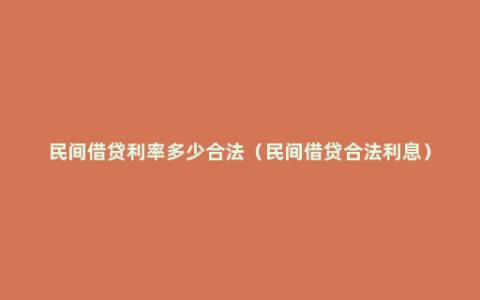 民间借贷利率多少合法（民间借贷合法利息）